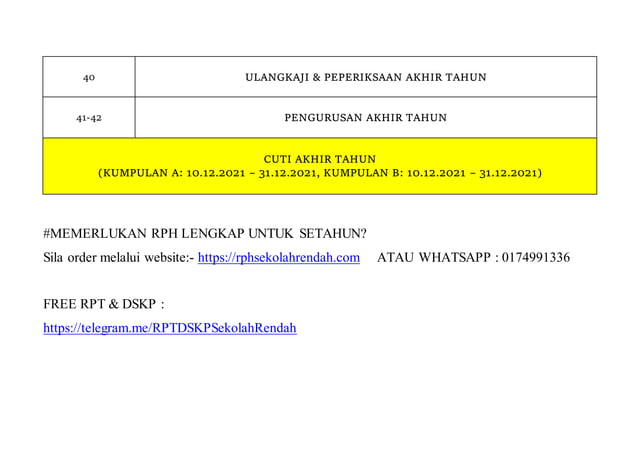 | 40 | ULANGKAJI & PEPERIKSAAN AKHIR TAHUN |
|---|---|
| 41-42 | PENGURUSAN AKHIR TAHUN |
| CUTI AKHIR TAHUN (KUMPULAN A: 10.12.2021 – 31.12.2021, KUMPULAN B: 10.12.2021 – 31.12.2021) | |

#MEMERLUKAN RPH LENGKAP UNTUK SETAHUN?

Sila order melalui website:- https://rphsekolahrendah.com ATAU WHATSAPP : 0174991336

FREE RPT & DSKP :

https://telegram.me/RPTDSKPSekolahRendah